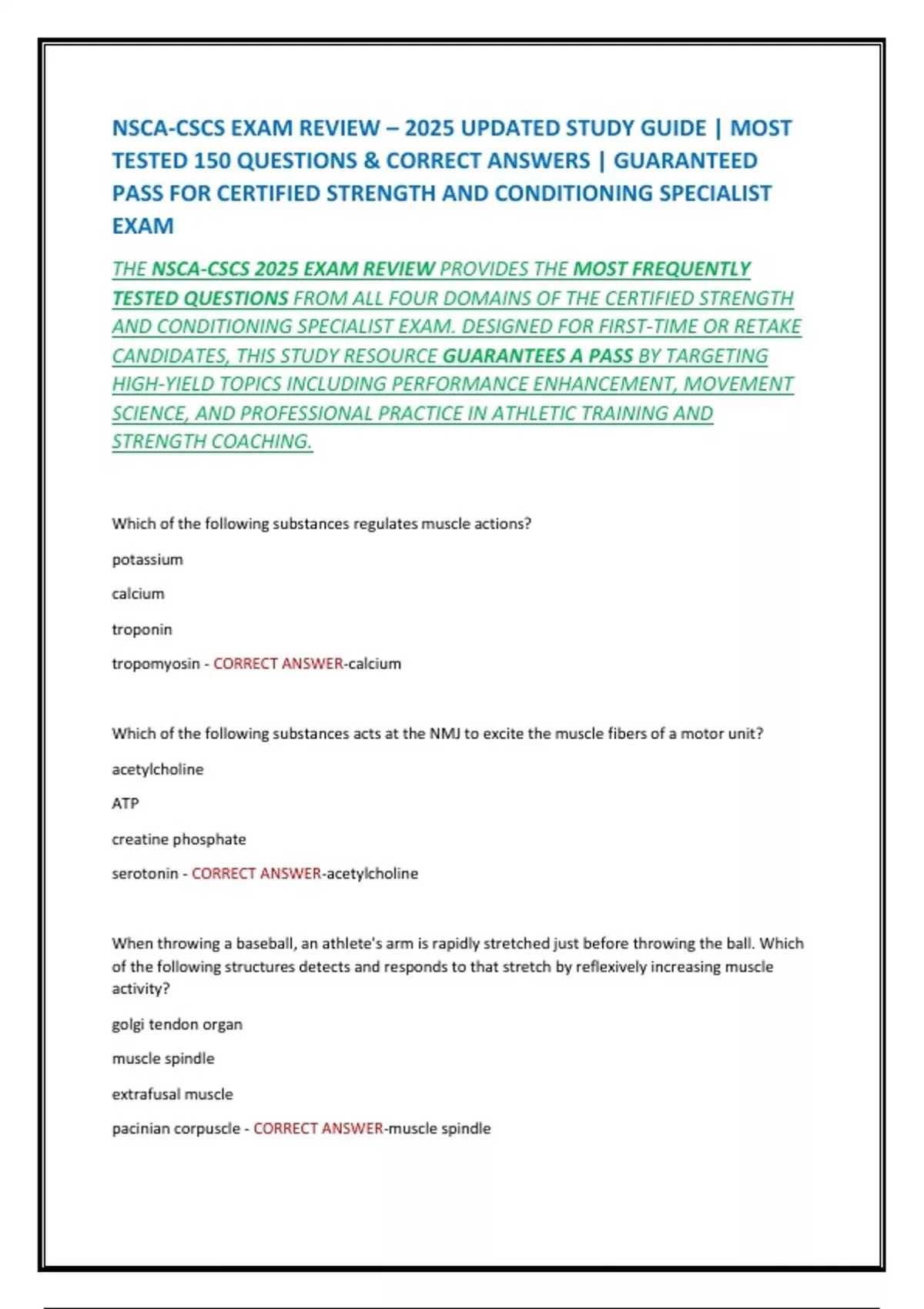 NSCA-CSCS EXAM REVIEW – 2025 UPDATED STUDY GUIDE | MOST TESTED 150 QUESTIONS & CORRECT ANSWERS | GUARANTEED PASS FOR CERTIFIED STRENGTH AND CONDITIONING SPECIALIST EXAM

THE NSCA-CSCS 2025 EXAM REVIEW PROVIDES THE MOST FREQUENTLY TESTED QUESTIONS FROM ALL FOUR DOMAINS OF THE CERTIFIED STRENGTH AND CONDITIONING SPECIALIST EXAM. DESIGNED FOR FIRST-TIME OR RETAKE CANDIDATES, THIS STUDY RESOURCE GUARANTEES A PASS BY TARGETING HIGH-YIELD TOPICS INCLUDING PERFORMANCE ENHANCEMENT, MOVEMENT SCIENCE, AND PROFESSIONAL PRACTICE IN ATHLETIC TRAINING AND STRENGTH COACHING.

Which of the following substances regulates muscle actions?

potassium

calcium

troponin

tropomyosin - CORRECT ANSWER-calcium

Which of the following substances acts at the NMJ to excite the muscle fibers of a motor unit?

acetylcholine

ATP

creatine phosphate

serotonin - CORRECT ANSWER-acetylcholine

When throwing a baseball, an athlete's arm is rapidly stretched just before throwing the ball. Which of the following structures detects and responds to that stretch by reflexively increasing muscle activity?

golgi tendon organ

muscle spindle

extrafusal muscle

pacinian corpuscle - CORRECT ANSWER-muscle spindle